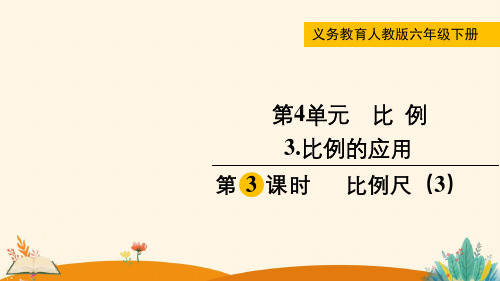 义务教育人教版六年级下册

第4单元　比 例

3.比例的应用

第 3 课时　比例尺（3）